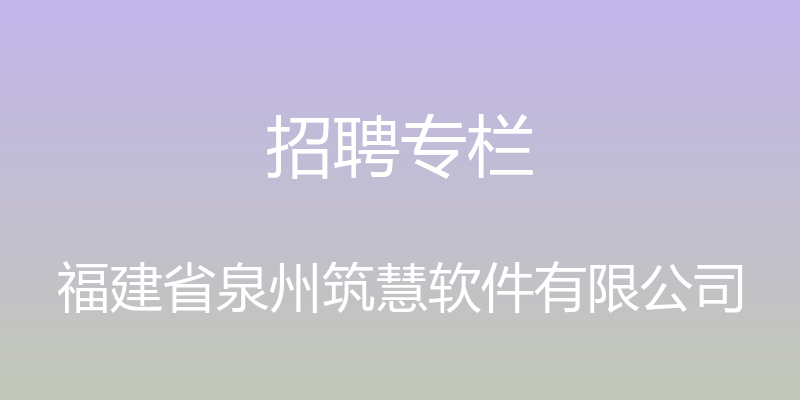 招聘专栏

福建省泉州筑慧软件有限公司